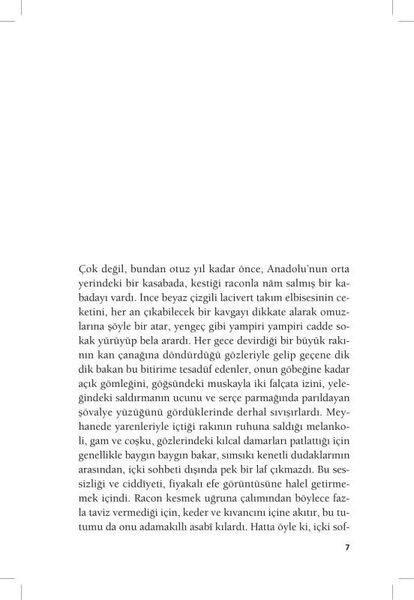 Çok değil, bundan otuz yıl kadar önce, Anadolu'nun orta yerindeki bir kasabada, kestiği raconla nâm salmış bir kabadayı vardı. İnce beyaz çizgili lacivert takım elbisesinin ceketini, her an çıkabilecek bir kavgayı dikkate alarak omuzlarına şöyle bir atar, yengeç gibi yampiri yampiri cadde sokak yürüyüp bela arardı. Her gece devirdiği bir büyük rakının kan çanağına döndürdüğü gözleriyle gelip geçene dik dik bakan bu bitirime tesadüf edenler, onun göbeğine kadar açık gömleğini, göğsündeki muskayla iki falçata izini, yeleğindeki saldırmanın ucunu ve serçe parmağında parıldayan şövalye yüzüğünü gördüklerinde derhal sıvışırlardı. Meyhanede yarenleriyle içtiği rakının ruhuna saldığı melankoli, gam ve coşku, gözlerindeki kılcal damarları patlattığı için genellikle baygın baygın bakar, sımsıkı kenetli dudaklarının arasından, içki sohbeti dışında pek bir laf çıkmazdı. Bu sessizliği ve ciddiyeti, fiyakalı efe görüntüsüne halel getirmemek içindi. Racon kesmek uğruna çalımından böylece fazla taviz vermediği için, keder ve kıvancını içine akıtır, bu tutumu da onu adamakıllı asabî kılardı. Hatta öyle ki, içki sof-

7